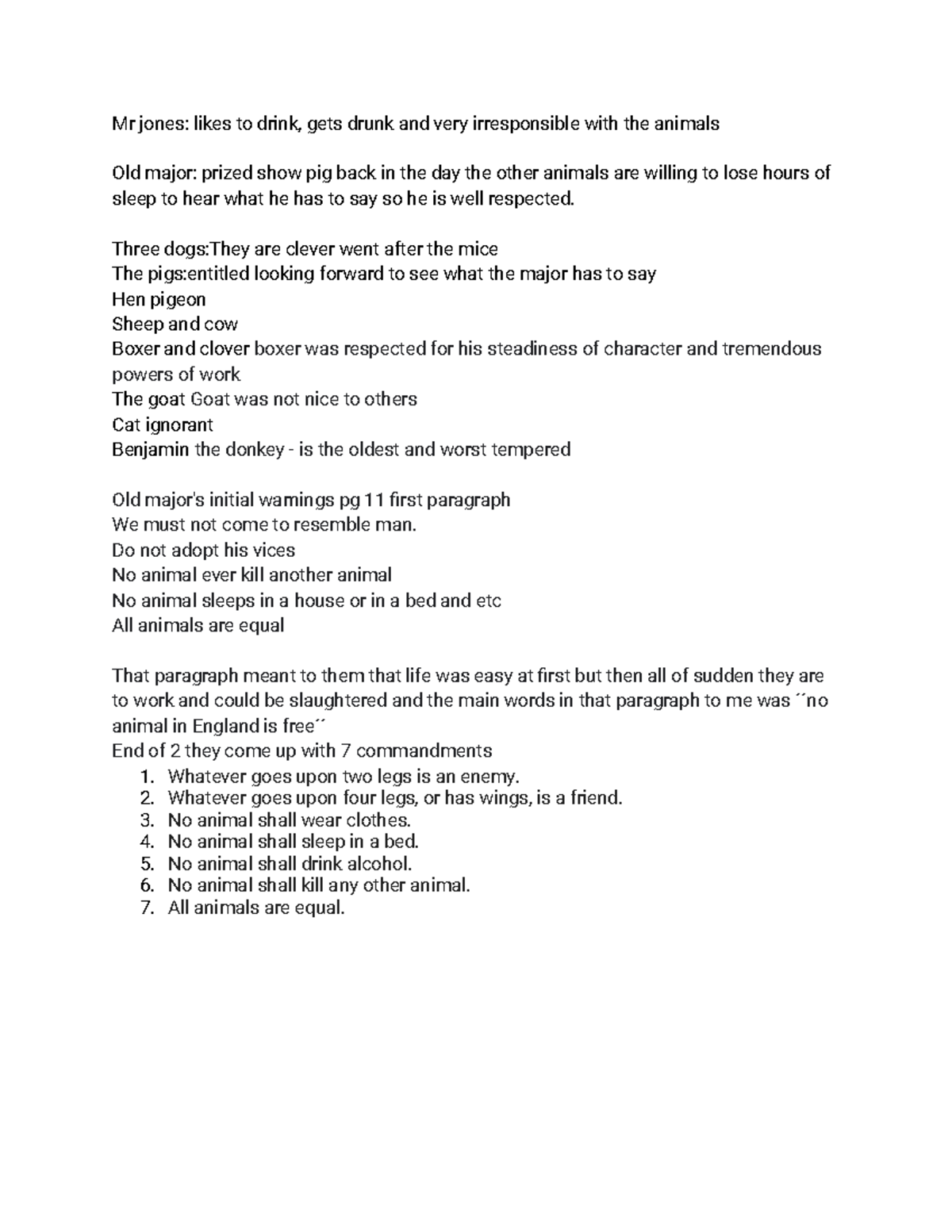 Mr jones: likes to drink, gets drunk and very irresponsible with the animals

Old major: prized show pig back in the day the other animals are willing to lose hours of sleep to hear what he has to say so he is well respected.

Three dogs:They are clever went after the mice
The pigs:entitled looking forward to see what the major has to say
Hen pigeon
Sheep and cow
Boxer and clover boxer was respected for his steadiness of character and tremendous powers of work
The goat Goat was not nice to others
Cat ignorant
Benjamin the donkey - is the oldest and worst tempered

Old major's initial warnings pg 11 first paragraph
We must not come to resemble man.
Do not adopt his vices
No animal ever kill another animal
No animal sleeps in a house or in a bed and etc
All animals are equal

That paragraph meant to them that life was easy at first but then all of sudden they are to work and could be slaughtered and the main words in that paragraph to me was ´´no animal in England is free´´
End of 2 they come up with 7 commandments
1. Whatever goes upon two legs is an enemy.
2. Whatever goes upon four legs, or has wings, is a friend.
3. No animal shall wear clothes.
4. No animal shall sleep in a bed.
5. No animal shall drink alcohol.
6. No animal shall kill any other animal.
7. All animals are equal.